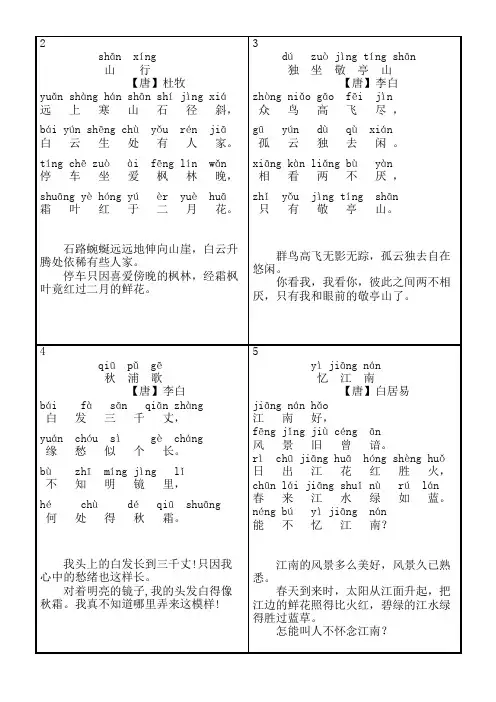 2

shān xíng
山 行
【唐】杜牧

yuǎn shàng hán shān shí jìng xiá
远 上 寒 山 石 径 斜，

bái yún shēng chù yǒu rén jiā
白 云 生 处 有 人 家。

tíng chē zuò ài fēng lín wǎn
停 车 坐 爱 枫 林 晚，

shuāng yè hóng yú èr yuè huā
霜 叶 红 于 二 月 花。

石路蜿蜒远远地伸向山崖，白云升腾处依稀有些人家。

停车只因喜爱傍晚的枫林，经霜枫叶竟红过二月的鲜花。

3

dú zuò jìng tíng shān
独 坐 敬 亭 山
【唐】李白

zhòng niǎo gāo fēi jìn
众 鸟 高 飞 尽，

gū yún dú qù xián
孤 云 独 去 闲。

xiāng kàn liǎng bù yàn
相 看 两 不 厌，

zhǐ yǒu jìng tíng shān
只 有 敬 亭 山。

群鸟高飞无影无踪，孤云独去自在悠闲。

你看我，我看你，彼此之间两不相厌，只有我和眼前的敬亭山了。

4

qiū pǔ gē
秋 浦 歌
【唐】李白

bái fà sān qiān zhàng
白 发 三 千 丈，

yuán chóu sì gè cháng
缘 愁 似 个 长。

bù zhī míng jìng lǐ
不 知 明 镜 里，

hé chù dé qiū shuāng
何 处 得 秋 霜。

我头上的白发长到三千丈!只因我心中的愁绪也这样长。

对着明亮的镜子，我的头发白得像秋霜。我真不知道哪里弄来这模样!

5

yì jiāng nán
忆 江 南
【唐】白居易

jiāng nán hǎo
江 南 好，

fēng jǐng jiù céng ān
风 景 旧 曾 谙。

rì chū jiāng huā hóng shèng huǒ
日 出 江 花 红 胜 火，

chūn lái jiāng shuǐ lǜ rú lán
春 来 江 水 绿 如 蓝。

néng bú yì jiāng nán
能 不 忆 江 南?

江南的风景多么美好，风景久已熟悉。

春天到来时，太阳从江面升起，把江边的鲜花照得比火红，碧绿的江水绿得胜过蓝草。

怎能叫人不怀念江南?